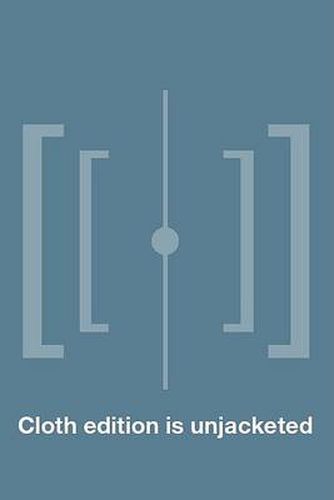 Cloth edition is unjacketed